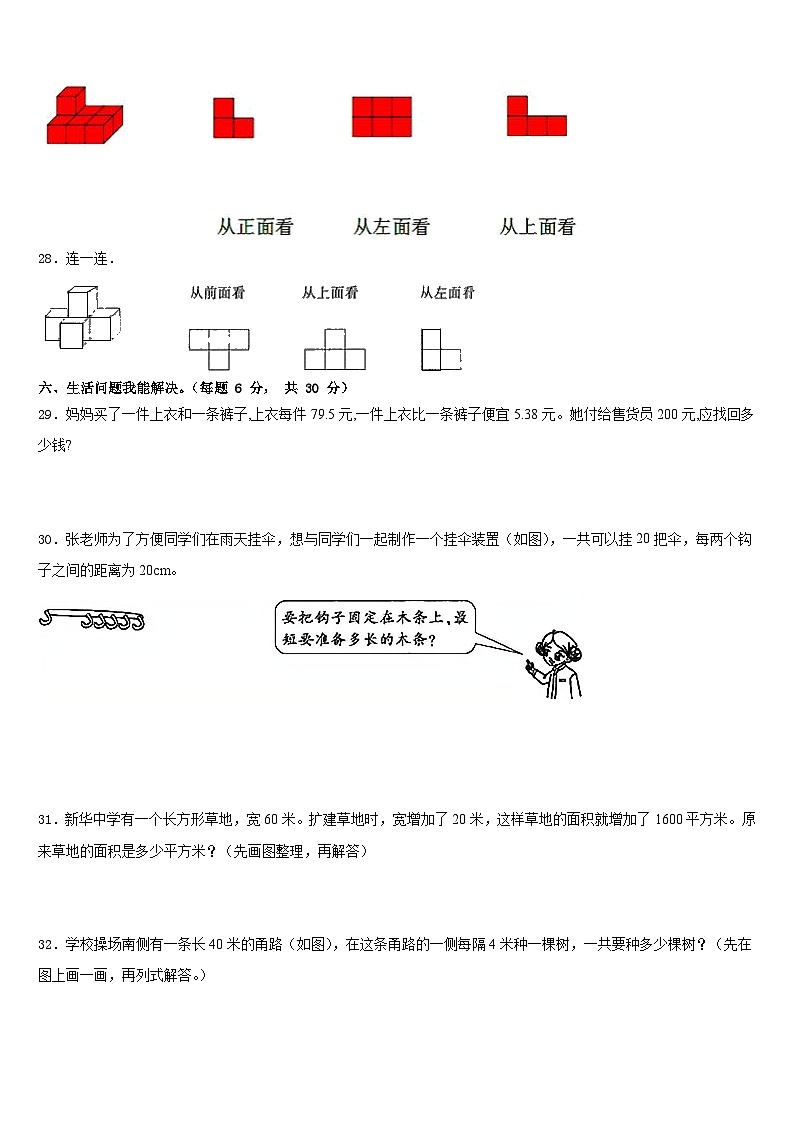 从正面看　　从左面看　　从上面看

28．连一连．

从前面看　　从上面看　　从左面看

六、生活问题我能解决。（每题 6 分， 共 30 分）

29．妈妈买了一件上衣和一条裤子,上衣每件 79.5 元,一件上衣比一条裤子便宜 5.38 元。她付给售货员 200 元,应找回多少钱?

30．张老师为了方便同学们在雨天挂伞，想与同学们一起制作一个挂伞装置（如图），一共可以挂 20 把伞，每两个钩子之间的距离为 20cm。

要把钩子固定在木条上，最短要准备多长的木条？

31．新华中学有一个长方形草地，宽 60 米。扩建草地时，宽增加了 20 米，这样草地的面积就增加了 1600 平方米。原来草地的面积是多少平方米？（先画图整理，再解答）

32．学校操场南侧有一条长 40 米的甬路（如图），在这条甬路的一侧每隔 4 米种一棵树，一共要种多少棵树？（先在图上画一画，再列式解答。）